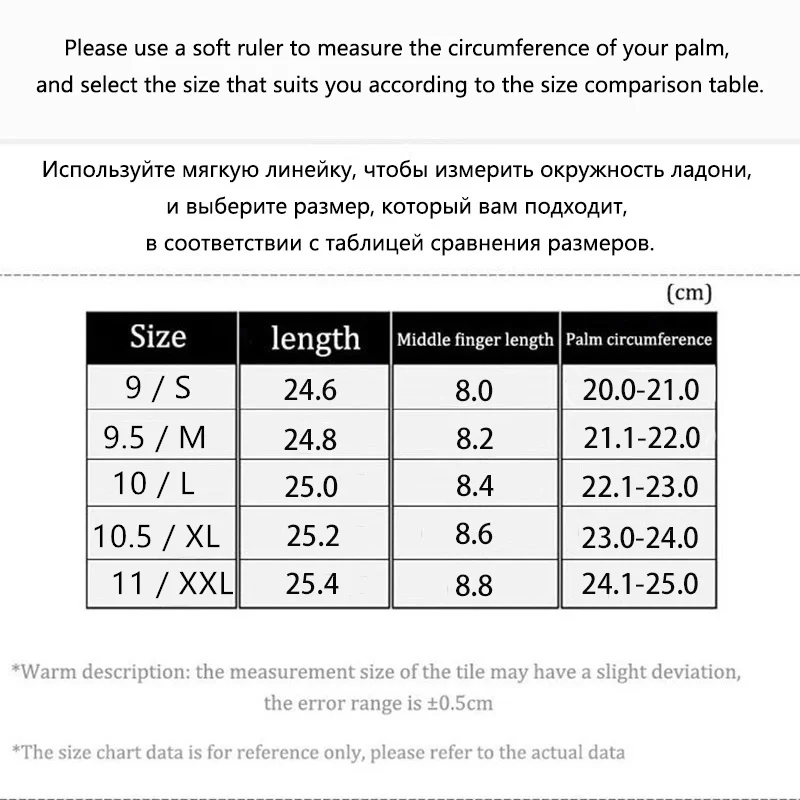 Please use a soft ruler to measure the circumference of your palm, and select the size that suits you according to the size comparison table.

Используйте мягкую линейку, чтобы измерить окружность ладони, и выберите размер, который вам подходит, в соответствии с таблицей сравнения размеров.

(cm)

| Size | length | Middle finger length | Palm circumference |
|---|---|---|---|
| 9 / S | 24.6 | 8.0 | 20.0-21.0 |
| 9.5 / M | 24.8 | 8.2 | 21.1-22.0 |
| 10 / L | 25.0 | 8.4 | 22.1-23.0 |
| 10.5 / XL | 25.2 | 8.6 | 23.0-24.0 |
| 11 / XXL | 25.4 | 8.8 | 24.1-25.0 |

*Warm description: the measurement size of the tile may have a slight deviation, the error range is ±0.5cm

*The size chart data is for reference only, please refer to the actual data